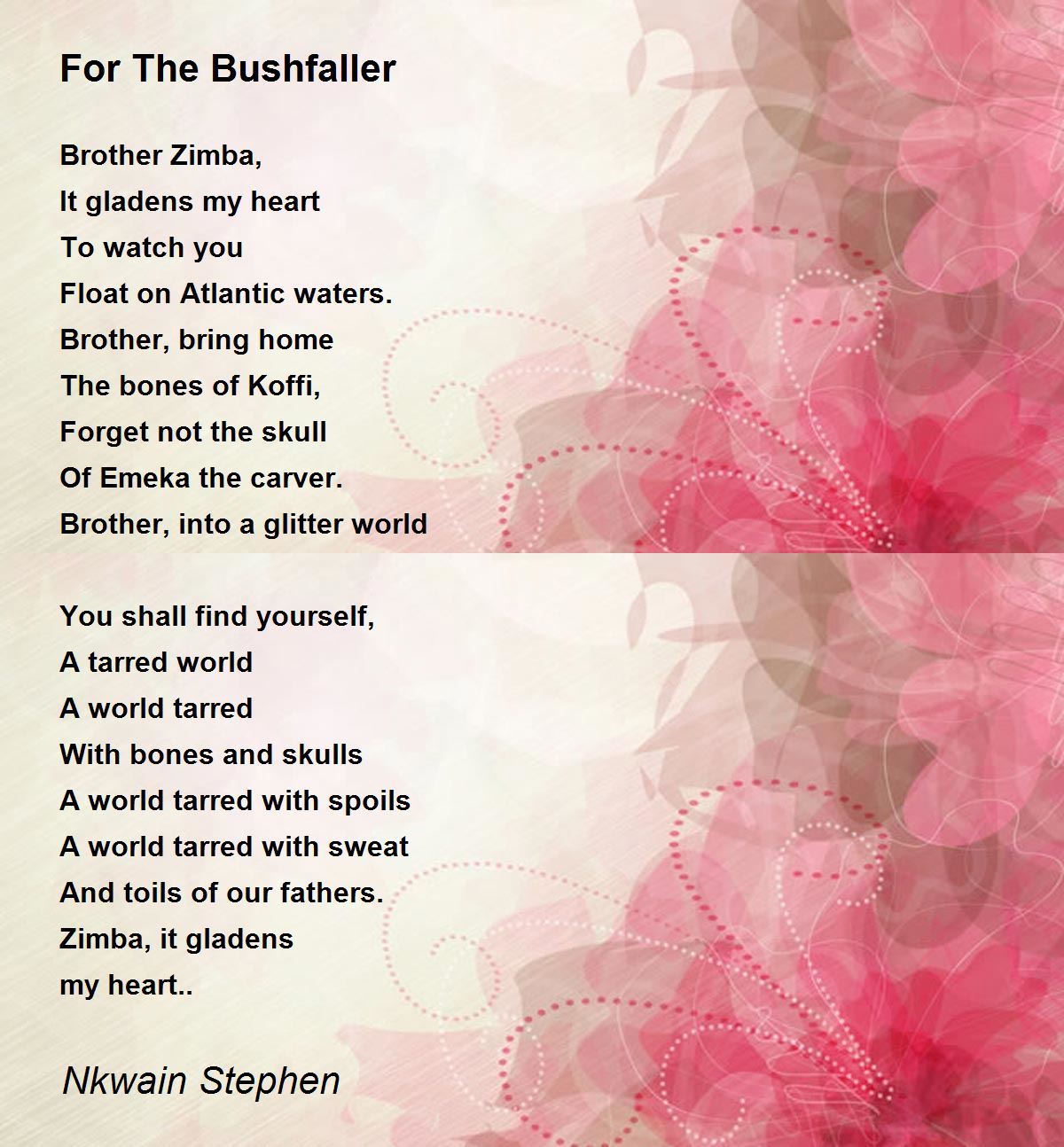 For The Bushfaller

Brother Zimba,
It gladens my heart
To watch you
Float on Atlantic waters.
Brother, bring home
The bones of Koffi,
Forget not the skull
Of Emeka the carver.
Brother, into a glitter world

You shall find yourself,
A tarred world
A world tarred
With bones and skulls
A world tarred with spoils
A world tarred with sweat
And toils of our fathers.
Zimba, it gladens
my heart..

Nkwain Stephen